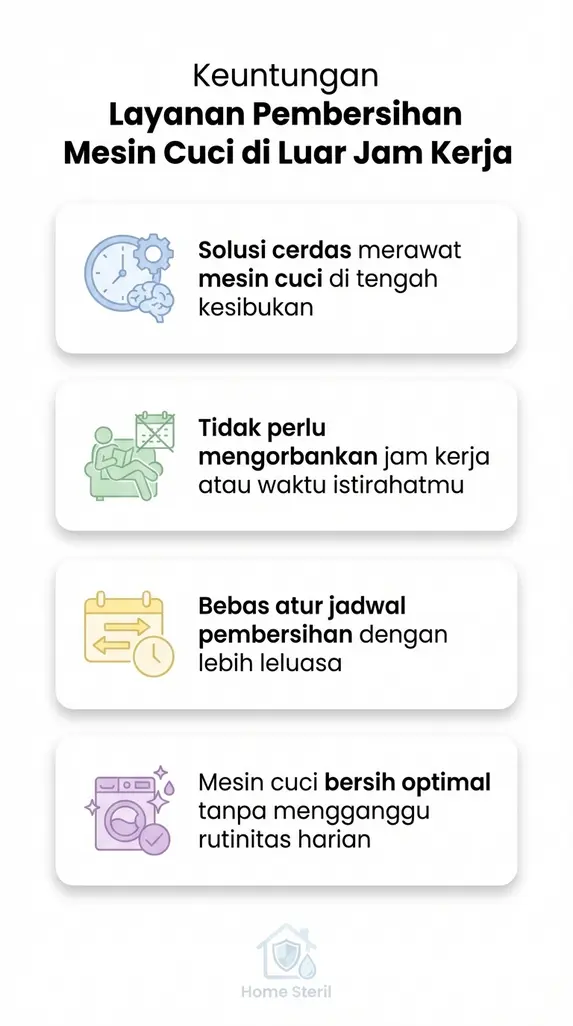 Keuntungan
Layanan Pembersihan Mesin Cuci di Luar Jam Kerja

Solusi cerdas merawat mesin cuci di tengah kesibukan

Tidak perlu mengorbankan jam kerja atau waktu istirahatmu

Bebas atur jadwal pembersihan dengan lebih leluasa

Mesin cuci bersih optimal tanpa mengganggu rutinitas harian

Home Steril